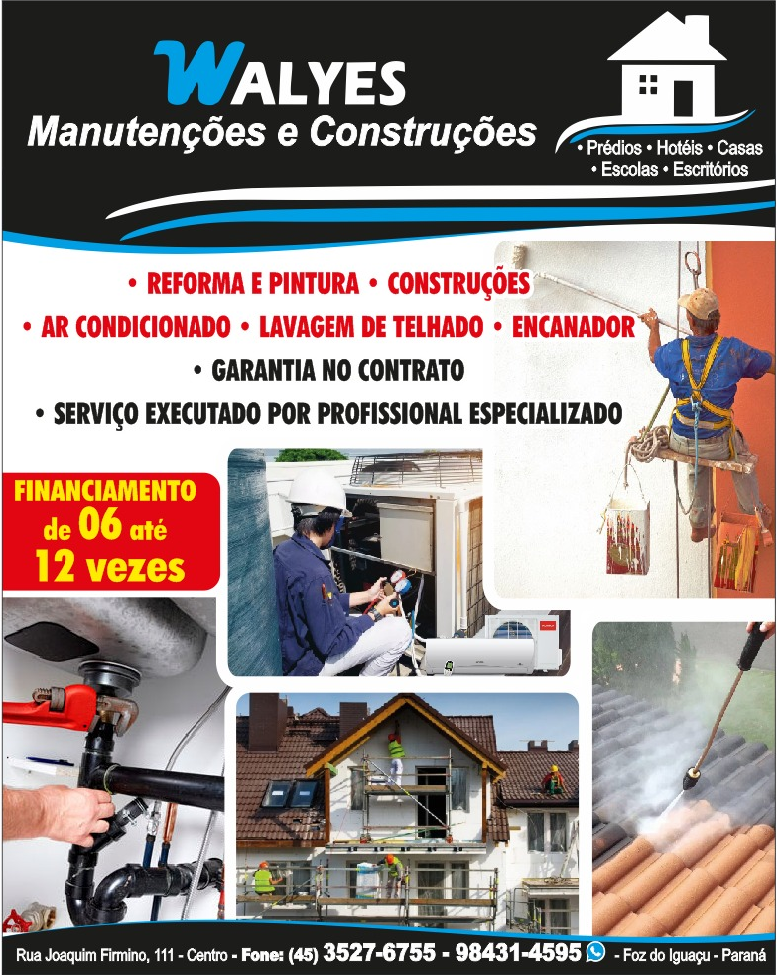 WALYES
Manutenções e Construções

• Prédios • Hotéis • Casas
• Escolas • Escritórios

• REFORMA E PINTURA • CONSTRUÇÕES
• AR CONDICIONADO • LAVAGEM DE TELHADO • ENCANADOR
• GARANTIA NO CONTRATO
• SERVIÇO EXECUTADO POR PROFISSIONAL ESPECIALIZADO

FINANCIAMENTO
de 06 até
12 vezes

Rua Joaquim Firmino, 111 - Centro - Fone: (45) 3527-6755 - 98431-4595 - Foz do Iguaçu - Paraná